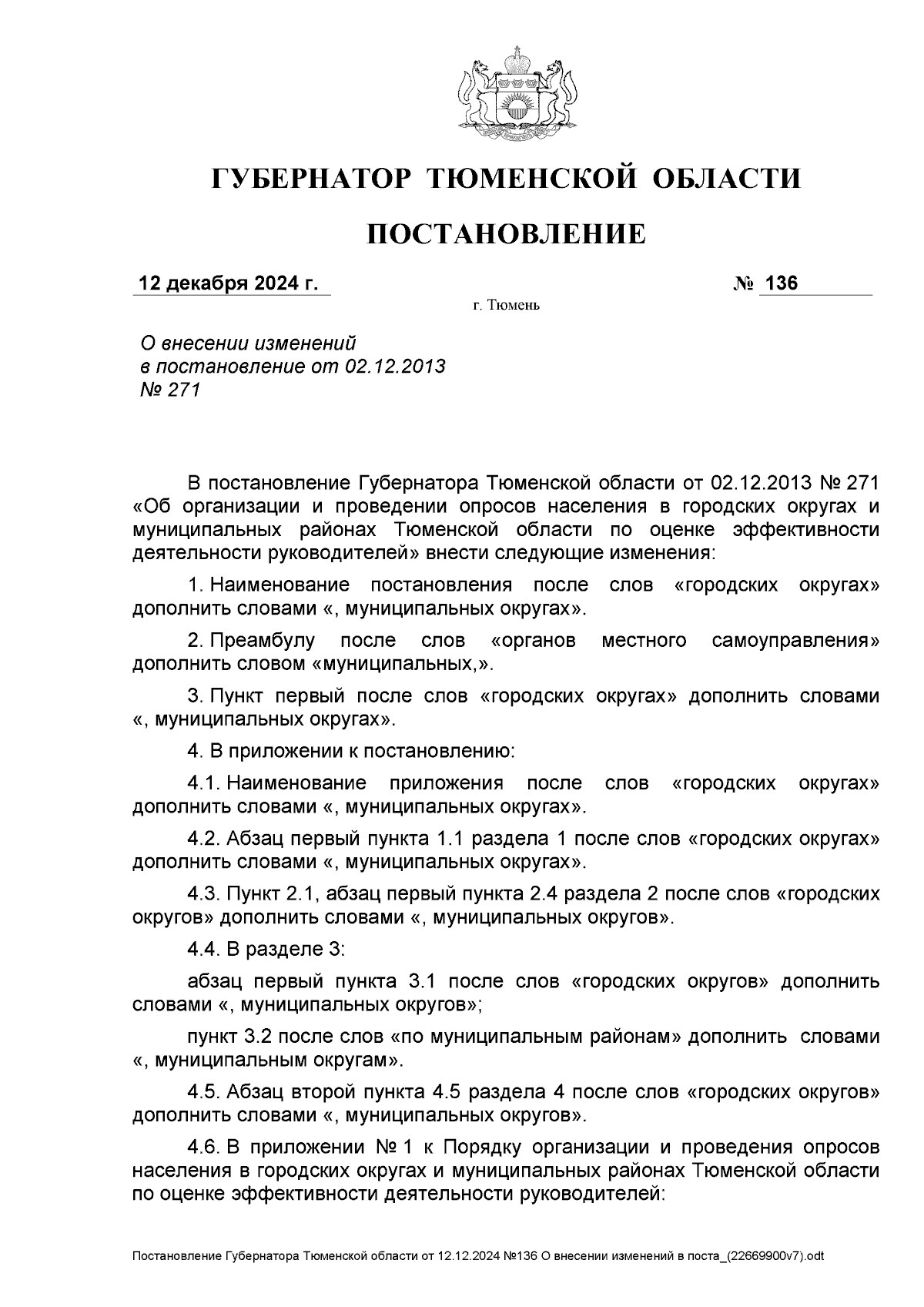 ГУБЕРНАТОР ТЮМЕНСКОЙ ОБЛАСТИ

ПОСТАНОВЛЕНИЕ

12 декабря 2024 г.

№ 136

г. Тюмень

О внесении изменений в постановление от 02.12.2013 № 271

В постановление Губернатора Тюменской области от 02.12.2013 № 271 «Об организации и проведении опросов населения в городских округах и муниципальных районах Тюменской области по оценке эффективности деятельности руководителей» внести следующие изменения:

1. Наименование постановления после слов «городских округах» дополнить словами «, муниципальных округах».

2. Преамбулу после слов «органов местного самоуправления» дополнить словом «муниципальных,».

3. Пункт первый после слов «городских округах» дополнить словами «, муниципальных округах».

4. В приложении к постановлению:

4.1. Наименование приложения после слов «городских округах» дополнить словами «, муниципальных округах».

4.2. Абзац первый пункта 1.1 раздела 1 после слов «городских округах» дополнить словами «, муниципальных округах».

4.3. Пункт 2.1, абзац первый пункта 2.4 раздела 2 после слов «городских округов» дополнить словами «, муниципальных округов».

4.4. В разделе 3:

абзац первый пункта 3.1 после слов «городских округов» дополнить словами «, муниципальных округов»;

пункт 3.2 после слов «по муниципальным районам» дополнить словами «, муниципальным округам».

4.5. Абзац второй пункта 4.5 раздела 4 после слов «городских округов» дополнить словами «, муниципальных округов».

4.6. В приложении № 1 к Порядку организации и проведения опросов населения в городских округах и муниципальных районах Тюменской области по оценке эффективности деятельности руководителей:

Постановление Губернатора Тюменской области от 12.12.2024 №136 О внесении изменений в поста_(22669900v7).odt